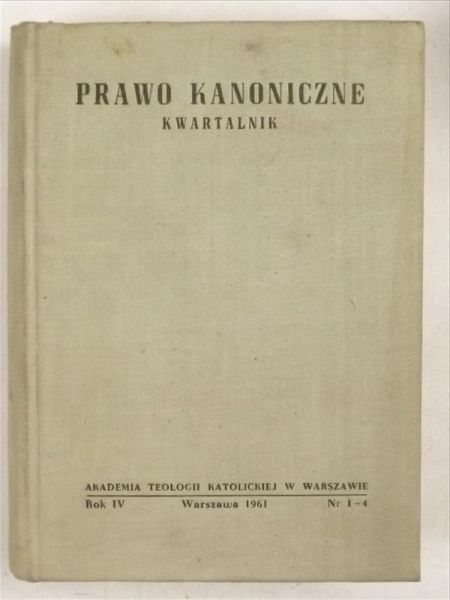 PRAWO KANONICZNE
KWARTALNIK

AKADEMIA TEOLOGII KATOLICKIEJ W WARSZAWIE
Rok IV Warszawa 1961 Nr 1-4